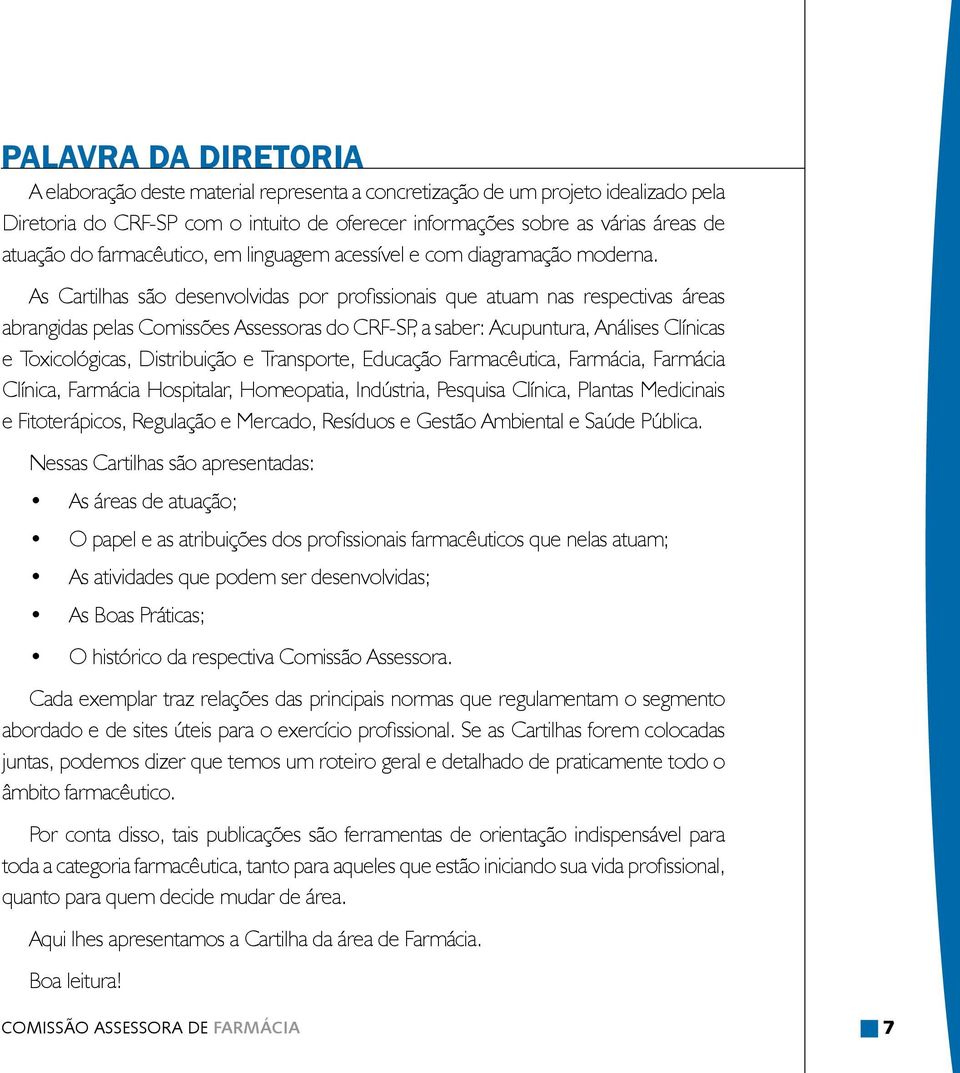 PALAVRA DA DIRETORIA

A elaboração deste material representa a concretização de um projeto idealizado pela Diretoria do CRF-SP com o intuito de oferecer informações sobre as várias áreas de atuação do farmacêutico, em linguagem acessível e com diagramação moderna.

As Cartilhas são desenvolvidas por profissionais que atuam nas respectivas áreas abrangidas pelas Comissões Assessoras do CRF-SP, a saber: Acupuntura, Análises Clínicas e Toxicológicas, Distribuição e Transporte, Educação Farmacêutica, Farmácia, Farmácia Clínica, Farmácia Hospitalar, Homeopatia, Indústria, Pesquisa Clínica, Plantas Medicinais e Fitoterápicos, Regulação e Mercado, Resíduos e Gestão Ambiental e Saúde Pública.

Nessas Cartilhas são apresentadas:

• As áreas de atuação;
• O papel e as atribuições dos profissionais farmacêuticos que nelas atuam;
• As atividades que podem ser desenvolvidas;
• As Boas Práticas;
• O histórico da respectiva Comissão Assessora.

Cada exemplar traz relações das principais normas que regulamentam o segmento abordado e de sites úteis para o exercício profissional. Se as Cartilhas forem colocadas juntas, podemos dizer que temos um roteiro geral e detalhado de praticamente todo o âmbito farmacêutico.

Por conta disso, tais publicações são ferramentas de orientação indispensável para toda a categoria farmacêutica, tanto para aqueles que estão iniciando sua vida profissional, quanto para quem decide mudar de área.

Aqui lhes apresentamos a Cartilha da área de Farmácia.

Boa leitura!

COMISSÃO ASSESSORA DE FARMÁCIA

7